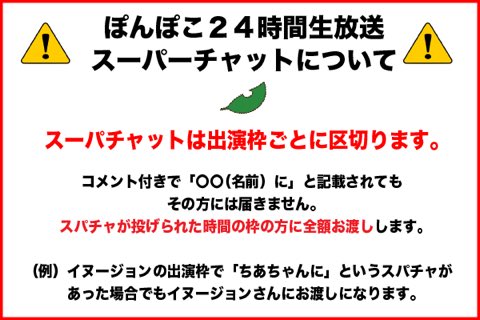 ぽんぽこ２４時間生放送
スーパーチャットについて

スーパチャットは出演枠ごとに区切ります。

コメント付きで「〇〇(名前）に」と記載されても
その方には届きません。
スパチャが投げられた時間の枠の方に全額お渡しします。

(例）イヌージョンの出演枠で「ちあちゃんに」というスパチャが
あった場合でもイヌージョンさんにお渡しになります。